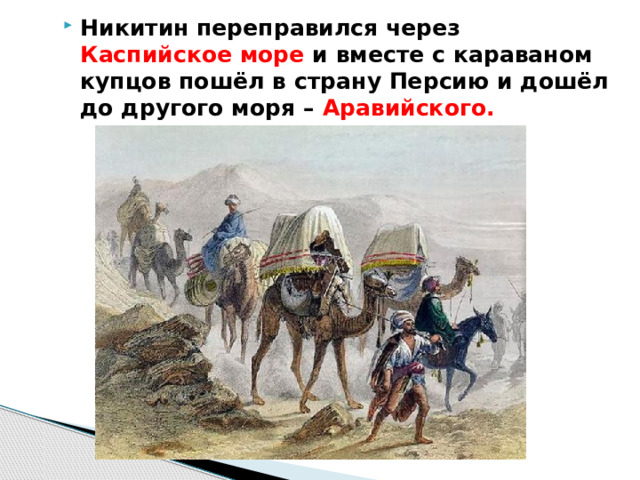 Никитин переправился через Каспийское море и вместе с караваном купцов пошёл в страну Персию и дошёл до другого моря – Аравийского.